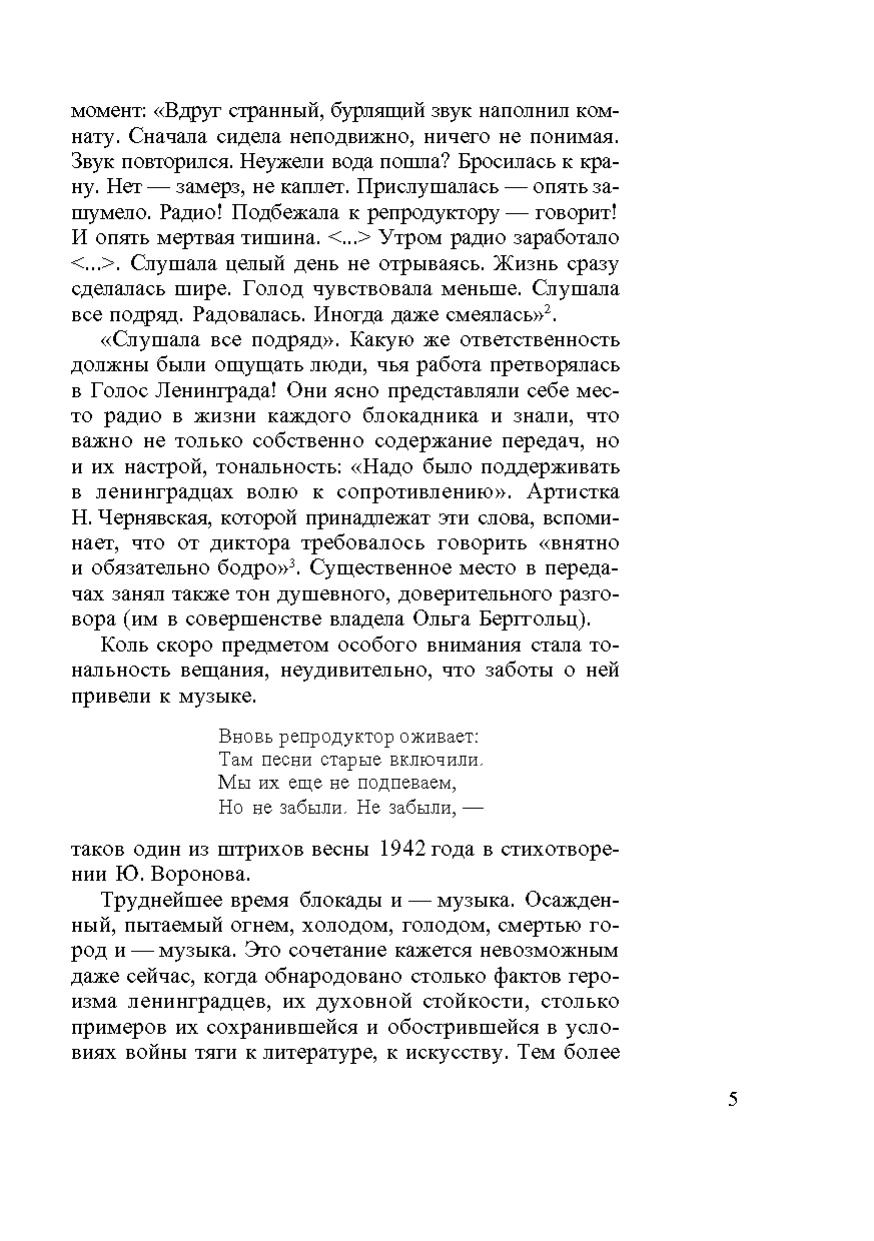 момент: «Вдруг странный, бурлящий звук наполнил комнату. Сначала сидела неподвижно, ничего не понимая. Звук повторился. Неужели вода пошла? Бросилась к крану. Нет — замерз, не каплет. Прислушалась — опять зашумело. Радио! Подбежала к репродуктору — говорит! И опять мертвая тишина. <...> Утром радио заработало <...>. Слушала целый день не отрываясь. Жизнь сразу сделалась шире. Голод чувствовала меньше. Слушала все подряд. Радовалась. Иногда даже смеялась»$^2$.

«Слушала все подряд». Какую же ответственность должны были ощущать люди, чья работа претворялась в Голос Ленинграда! Они ясно представляли себе место радио в жизни каждого блокадника и знали, что важно не только собственно содержание передач, но и их настрой, тональность: «Надо было поддерживать в ленинградцах волю к сопротивлению». Артистка Н. Чернявская, которой принадлежат эти слова, вспоминает, что от диктора требовалось говорить «внятно и обязательно бодро»$^3$. Существенное место в передачах занял также тон душевного, доверительного разговора (им в совершенстве владела Ольга Берггольц).

Коль скоро предметом особого внимания стала тональность вещания, неудивительно, что заботы о ней привели к музыке.

Вновь репродуктор оживает:
Там песни старые включили.
Мы их еще не подпеваем,
Но не забыли. Не забыли, —

таков один из штрихов весны 1942 года в стихотворении Ю. Воронова.

Труднейшее время блокады и — музыка. Осажденный, пытаемый огнем, холодом, голодом, смертью город и — музыка. Это сочетание кажется невозможным даже сейчас, когда обнародовано столько фактов героизма ленинградцев, их духовной стойкости, столько примеров их сохранившейся и обострившейся в условиях войны тяги к литературе, к искусству. Тем более

5